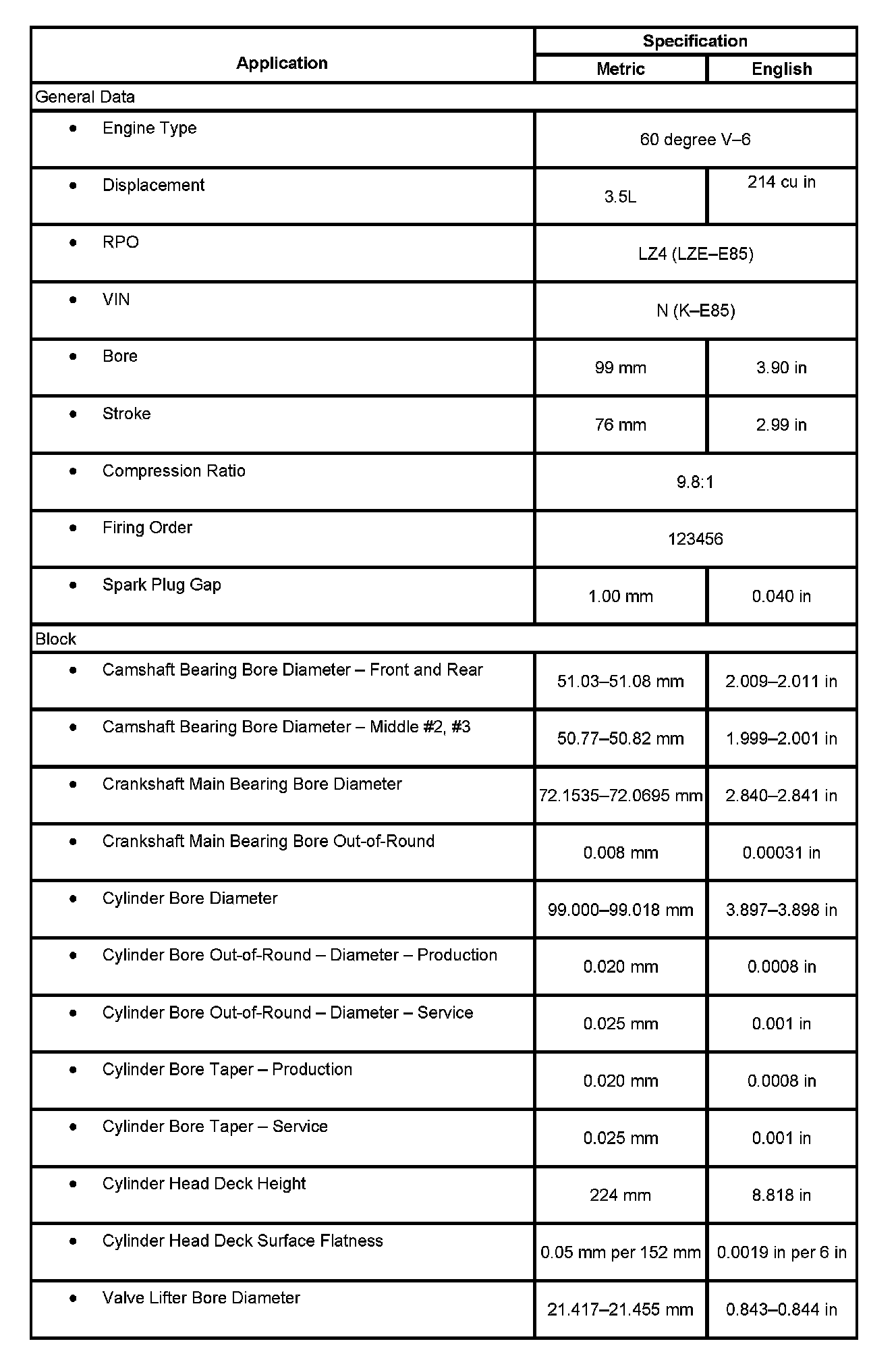 | Application | Specification | |
|---|---|---|
| | Metric | English |
| General Data | | |
| • Engine Type | 60 degree V–6 | |
| • Displacement | 3.5L | 214 cu in |
| • RPO | LZ4 (LZE–E85) | |
| • VIN | N (K–E85) | |
| • Bore | 99 mm | 3.90 in |
| • Stroke | 76 mm | 2.99 in |
| • Compression Ratio | 9.8:1 | |
| • Firing Order | 123456 | |
| • Spark Plug Gap | 1.00 mm | 0.040 in |
| Block | | |
| • Camshaft Bearing Bore Diameter – Front and Rear | 51.03–51.08 mm | 2.009–2.011 in |
| • Camshaft Bearing Bore Diameter – Middle #2, #3 | 50.77–50.82 mm | 1.999–2.001 in |
| • Crankshaft Main Bearing Bore Diameter | 72.1535–72.0695 mm | 2.840–2.841 in |
| • Crankshaft Main Bearing Bore Out-of-Round | 0.008 mm | 0.00031 in |
| • Cylinder Bore Diameter | 99.000–99.018 mm | 3.897–3.898 in |
| • Cylinder Bore Out-of-Round – Diameter – Production | 0.020 mm | 0.0008 in |
| • Cylinder Bore Out-of-Round – Diameter – Service | 0.025 mm | 0.001 in |
| • Cylinder Bore Taper – Production | 0.020 mm | 0.0008 in |
| • Cylinder Bore Taper – Service | 0.025 mm | 0.001 in |
| • Cylinder Head Deck Height | 224 mm | 8.818 in |
| • Cylinder Head Deck Surface Flatness | 0.05 mm per 152 mm | 0.0019 in per 6 in |
| • Valve Lifter Bore Diameter | 21.417–21.455 mm | 0.843–0.844 in |